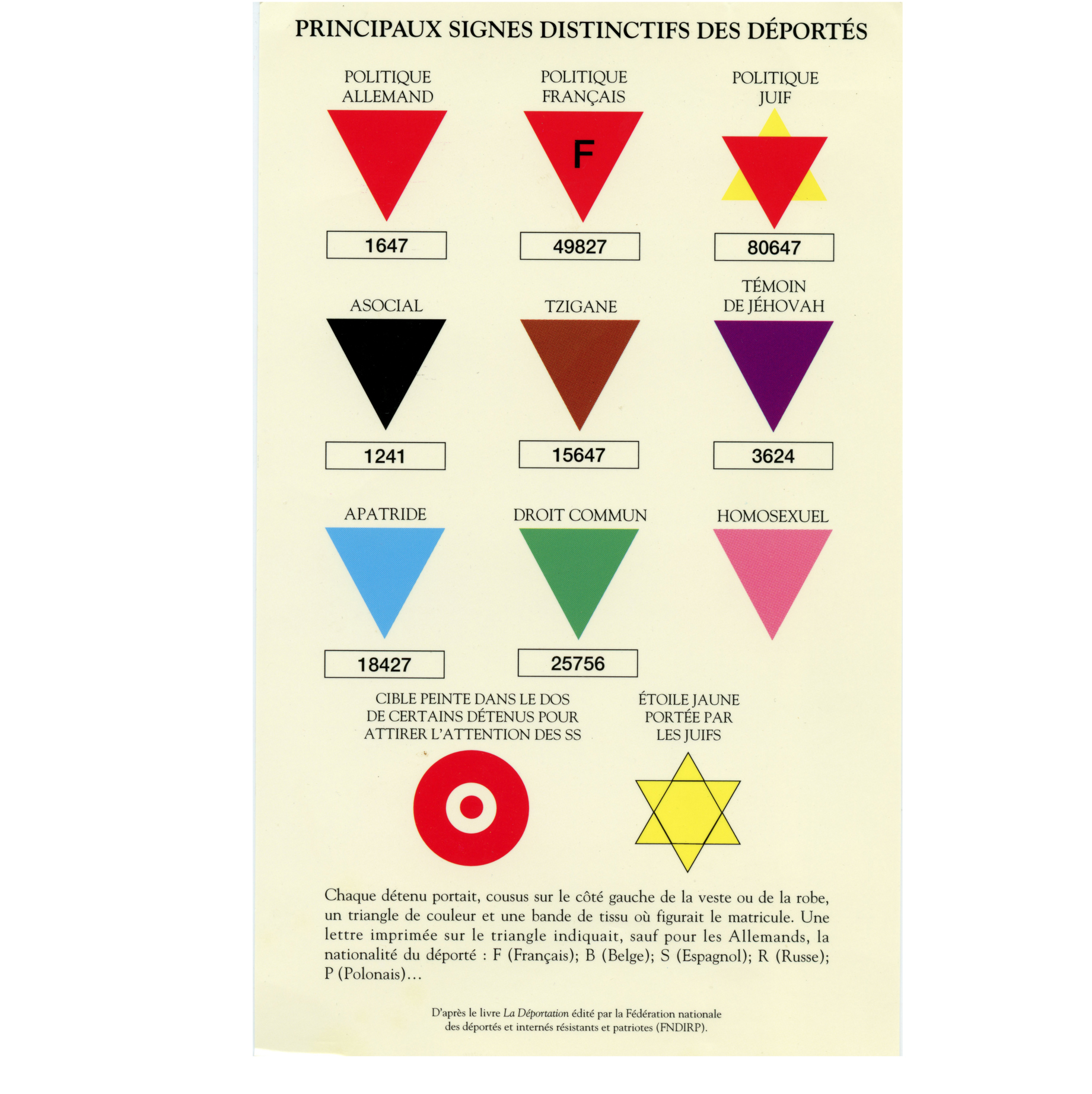 PRINCIPAUX SIGNES DISTINCTIFS DES DÉPORTÉS

POLITIQUE
ALLEMAND

1647

POLITIQUE
FRANÇAIS

F

49827

POLITIQUE
JUIF

80647

ASOCIAL

1241

TZIGANE

15647

TÉMOIN
DE JÉHOVAH

3624

APATRIDE

18427

DROIT COMMUN

25756

HOMOSEXUEL

CIBLE PEINTE DANS LE DOS
DE CERTAINS DÉTENUS POUR
ATTIRER L'ATTENTION DES SS

ÉTOILE JAUNE
PORTÉE PAR
LES JUIFS

Chaque détenu portait, cousus sur le côté gauche de la veste ou de la robe, un triangle de couleur et une bande de tissu où figurait le matricule. Une lettre imprimée sur le triangle indiquait, sauf pour les Allemands, la nationalité du déporté : F (Français); B (Belge); S (Espagnol); R (Russe); P (Polonais)...

D'après le livre La Déportation édité par la Fédération nationale
des déportés et internés résistants et patriotes (FNDIRP).